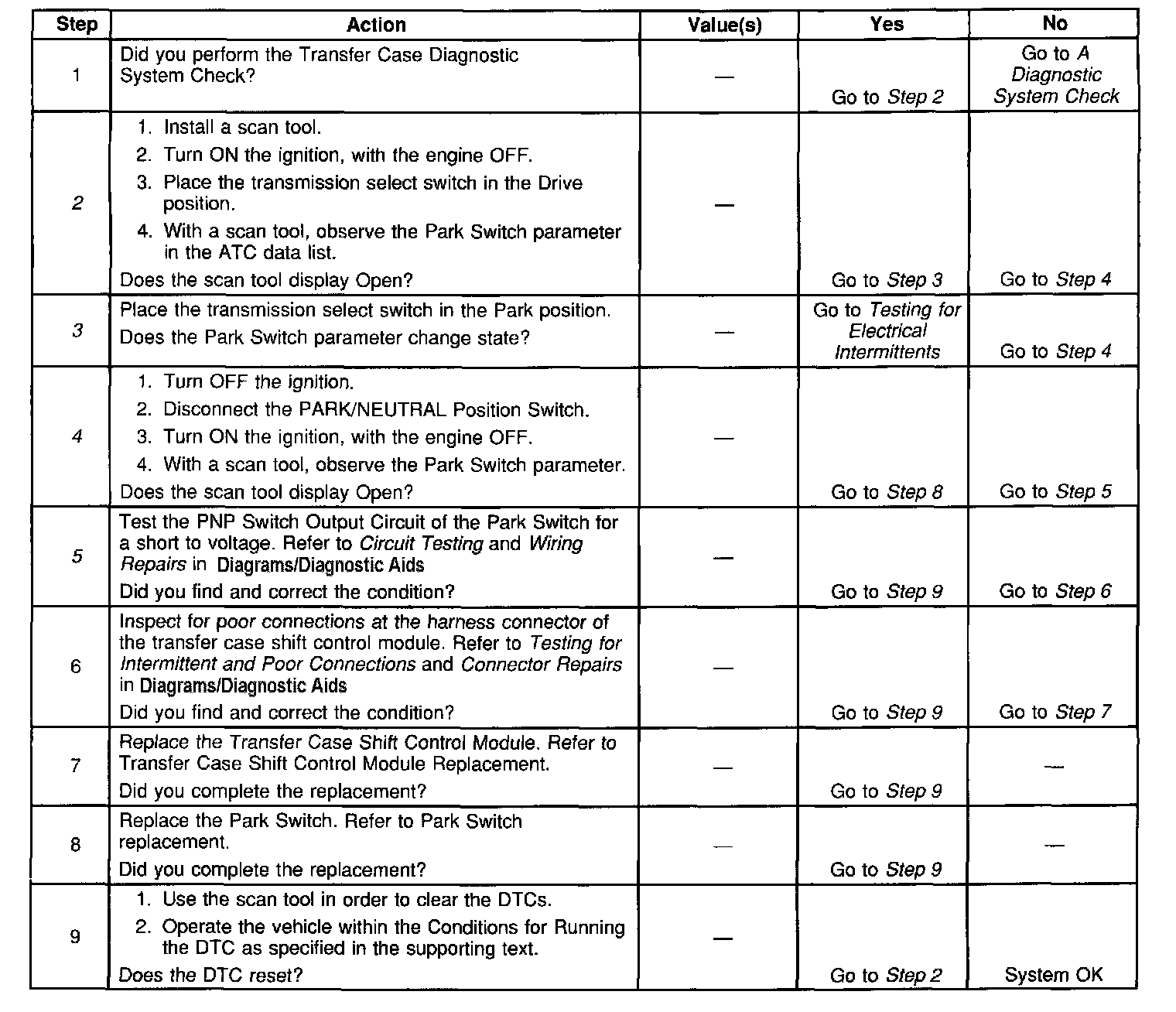 | Step | Action | Value(s) | Yes | No |
|---|---|---|---|---|
| 1 | Did you perform the Transfer Case Diagnostic System Check? | — | Go to Step 2 | Go to A Diagnostic System Check |
| 2 | 1. Install a scan tool. 2. Turn ON the ignition, with the engine OFF. 3. Place the transmission select switch in the Drive position. 4. With a scan tool, observe the Park Switch parameter in the ATC data list. Does the scan tool display Open? | — | Go to Step 3 | Go to Step 4 |
| 3 | Place the transmission select switch in the Park position. Does the Park Switch parameter change state? | — | Go to Testing for Electrical Intermittents | Go to Step 4 |
| 4 | 1. Turn OFF the ignition. 2. Disconnect the PARK/NEUTRAL Position Switch. 3. Turn ON the ignition, with the engine OFF. 4. With a scan tool, observe the Park Switch parameter. Does the scan tool display Open? | — | Go to Step 8 | Go to Step 5 |
| 5 | Test the PNP Switch Output Circuit of the Park Switch for a short to voltage. Refer to Circuit Testing and Wiring Repairs in Diagrams/Diagnostic Aids Did you find and correct the condition? | — | Go to Step 9 | Go to Step 6 |
| 6 | Inspect for poor connections at the harness connector of the transfer case shift control module. Refer to Testing for Intermittent and Poor Connections and Connector Repairs in Diagrams/Diagnostic Aids Did you find and correct the condition? | — | Go to Step 9 | Go to Step 7 |
| 7 | Replace the Transfer Case Shift Control Module. Refer to Transfer Case Shift Control Module Replacement. Did you complete the replacement? | — | Go to Step 9 | — |
| 8 | Replace the Park Switch. Refer to Park Switch replacement. Did you complete the replacement? | — | Go to Step 9 | — |
| 9 | 1. Use the scan tool in order to clear the DTCs. 2. Operate the vehicle within the Conditions for Running the DTC as specified in the supporting text. Does the DTC reset? | — | Go to Step 2 | System OK |